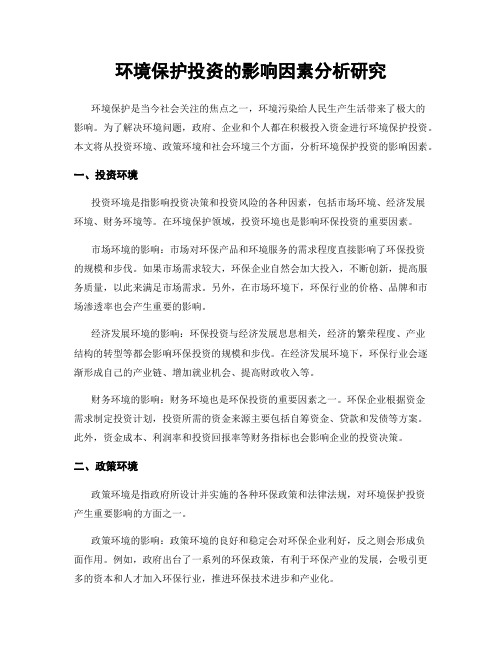 环境保护投资的影响因素分析研究

环境保护是当今社会关注的焦点之一，环境污染给人民生产生活带来了极大的影响。为了解决环境问题，政府、企业和个人都在积极投入资金进行环境保护投资。本文将从投资环境、政策环境和社会环境三个方面，分析环境保护投资的影响因素。

一、投资环境

投资环境是指影响投资决策和投资风险的各种因素，包括市场环境、经济发展环境、财务环境等。在环境保护领域，投资环境也是影响环保投资的重要因素。

市场环境的影响：市场对环保产品和环境服务的需求程度直接影响了环保投资的规模和步伐。如果市场需求较大，环保企业自然会加大投入，不断创新，提高服务质量，以此来满足市场需求。另外，在市场环境下，环保行业的价格、品牌和市场渗透率也会产生重要的影响。

经济发展环境的影响：环保投资与经济发展息息相关，经济的繁荣程度、产业结构的转型等都会影响环保投资的规模和步伐。在经济发展环境下，环保行业会逐渐形成自己的产业链、增加就业机会、提高财政收入等。

财务环境的影响：财务环境也是环保投资的重要因素之一。环保企业根据资金需求制定投资计划，投资所需的资金来源主要包括自筹资金、贷款和发债等方案。此外，资金成本、利润率和投资回报率等财务指标也会影响企业的投资决策。

二、政策环境

政策环境是指政府所设计并实施的各种环保政策和法律法规，对环境保护投资产生重要影响的方面之一。

政策环境的影响：政策环境的良好和稳定会对环保企业利好，反之则会形成负面作用。例如，政府出台了一系列的环保政策，有利于环保产业的发展，会吸引更多的资本和人才加入环保行业，推进环保技术进步和产业化。